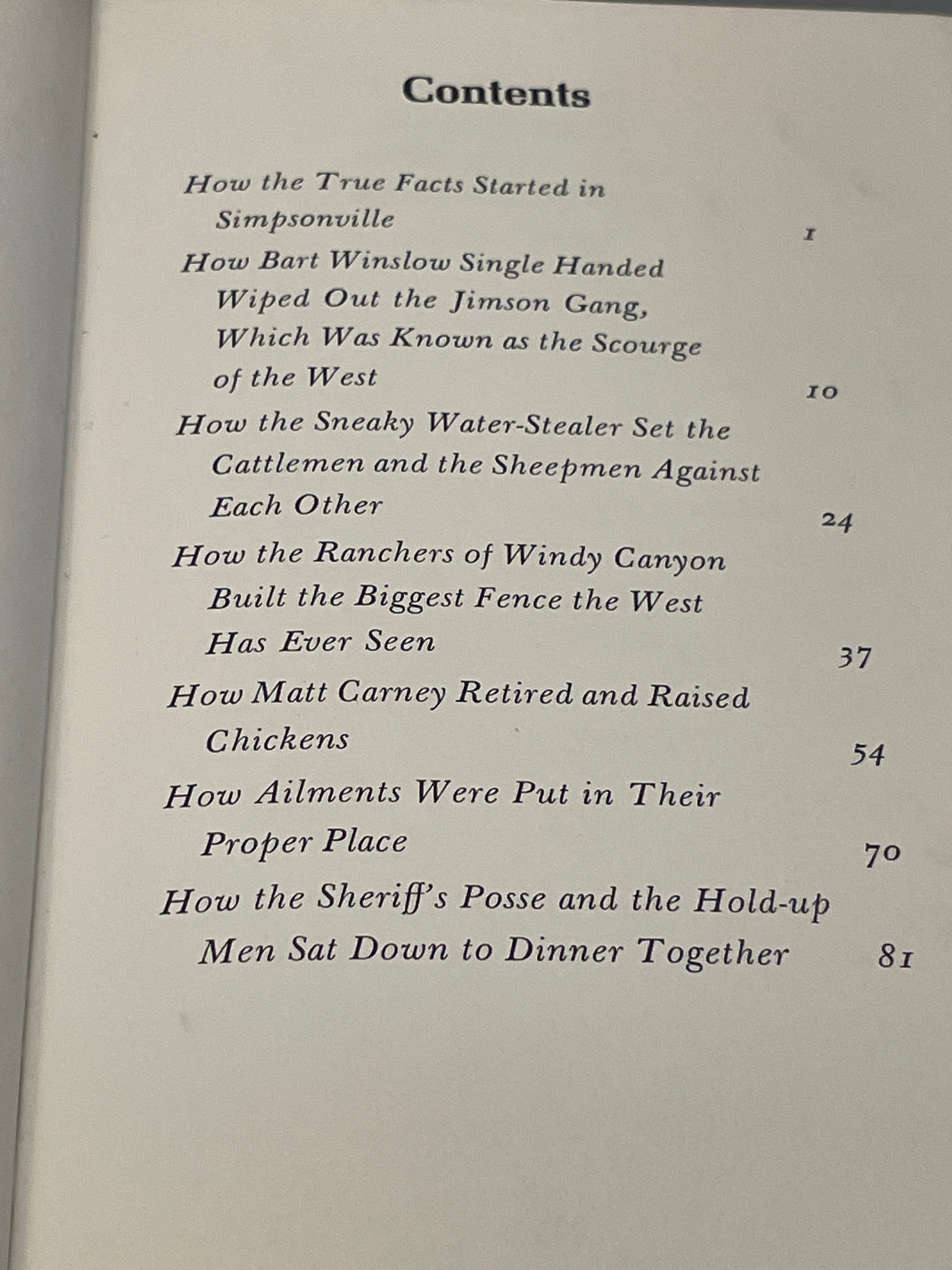 Contents

How the True Facts Started in Simpsonville 1

How Bart Winslow Single Handed Wiped Out the Jimson Gang, Which Was Known as the Scourge of the West 10

How the Sneaky Water-Stealer Set the Cattlemen and the Sheepmen Against Each Other 24

How the Ranchers of Windy Canyon Built the Biggest Fence the West Has Ever Seen 37

How Matt Carney Retired and Raised Chickens 54

How Ailments Were Put in Their Proper Place 70

How the Sheriff's Posse and the Hold-up Men Sat Down to Dinner Together 81